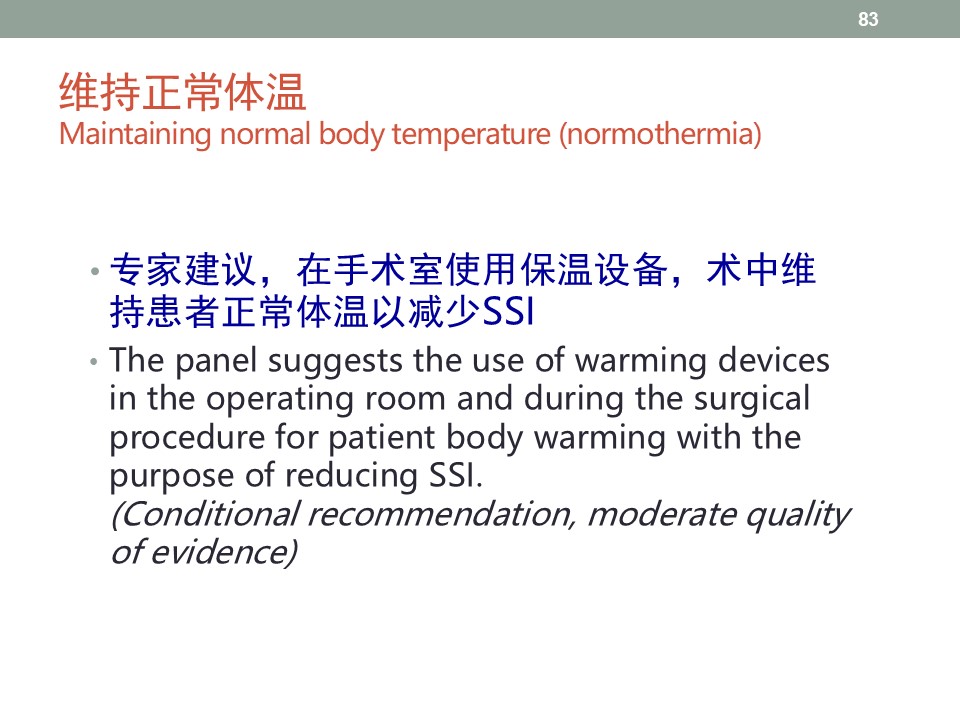 83

维持正常体温
Maintaining normal body temperature (normothermia)

• 专家建议，在手术室使用保温设备，术中维持患者正常体温以减少SSI
• The panel suggests the use of warming devices in the operating room and during the surgical procedure for patient body warming with the purpose of reducing SSI.
(Conditional recommendation, moderate quality of evidence)